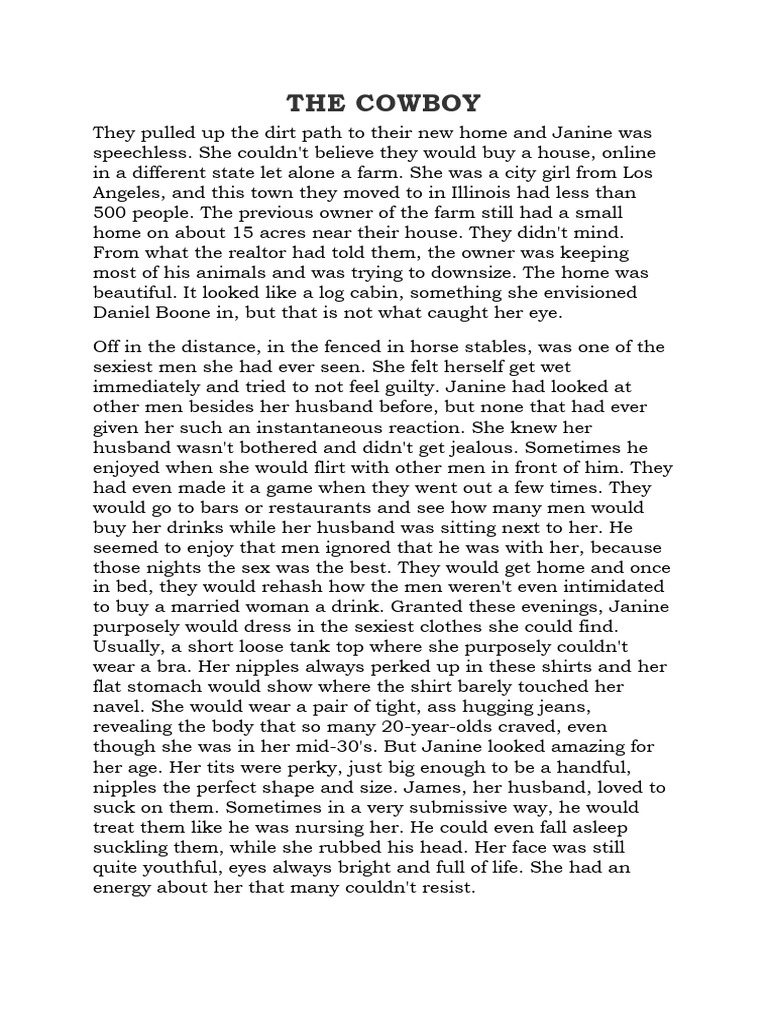 THE COWBOY

They pulled up the dirt path to their new home and Janine was speechless. She couldn't believe they would buy a house, online in a different state let alone a farm. She was a city girl from Los Angeles, and this town they moved to in Illinois had less than 500 people. The previous owner of the farm still had a small home on about 15 acres near their house. They didn't mind. From what the realtor had told them, the owner was keeping most of his animals and was trying to downsize. The home was beautiful. It looked like a log cabin, something she envisioned Daniel Boone in, but that is not what caught her eye.

Off in the distance, in the fenced in horse stables, was one of the sexiest men she had ever seen. She felt herself get wet immediately and tried to not feel guilty. Janine had looked at other men besides her husband before, but none that had ever given her such an instantaneous reaction. She knew her husband wasn't bothered and didn't get jealous. Sometimes he enjoyed when she would flirt with other men in front of him. They had even made it a game when they went out a few times. They would go to bars or restaurants and see how many men would buy her drinks while her husband was sitting next to her. He seemed to enjoy that men ignored that he was with her, because those nights the sex was the best. They would get home and once in bed, they would rehash how the men weren't even intimidated to buy a married woman a drink. Granted these evenings, Janine purposely would dress in the sexiest clothes she could find. Usually, a short loose tank top where she purposely couldn't wear a bra. Her nipples always perked up in these shirts and her flat stomach would show where the shirt barely touched her navel. She would wear a pair of tight, ass hugging jeans, revealing the body that so many 20-year-olds craved, even though she was in her mid-30's. But Janine looked amazing for her age. Her tits were perky, just big enough to be a handful, nipples the perfect shape and size. James, her husband, loved to suck on them. Sometimes in a very submissive way, he would treat them like he was nursing her. He could even fall asleep suckling them, while she rubbed his head. Her face was still quite youthful, eyes always bright and full of life. She had an energy about her that many couldn't resist.